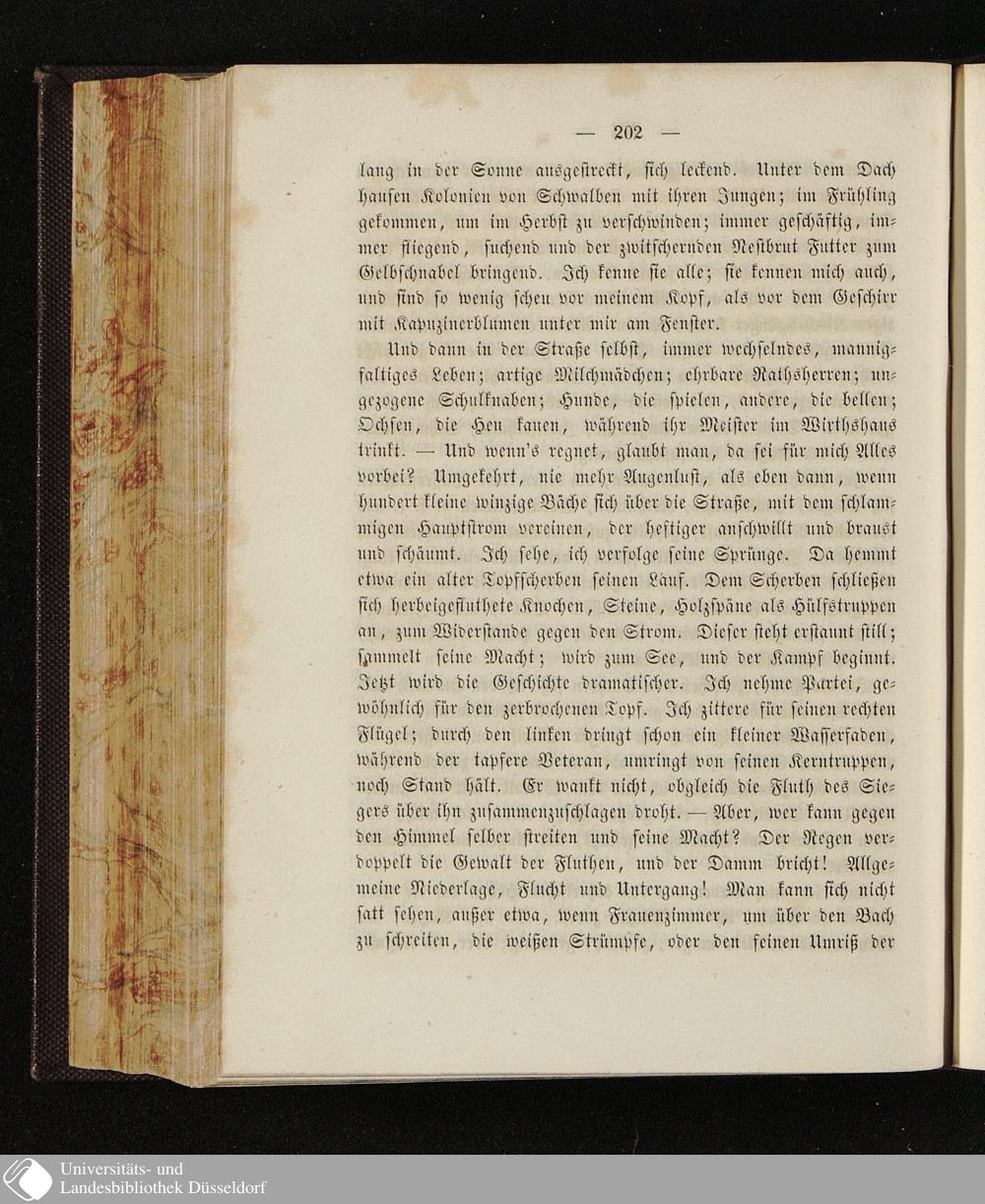 — 202 —

lang in der Sonne ausgestreckt, sich leckend. Unter dem Dach hausen Kolonien von Schwalben mit ihren Jungen; im Frühling gekommen, um im Herbst zu verschwinden; immer geschäftig, immer fliegend, suchend und der zwitschernden Nestbrut Futter zum Gelbschnabel bringend. Ich kenne sie alle; sie kennen mich auch, und sind so wenig scheu vor meinem Kopf, als vor dem Geschirr mit Kapuzinerblumen unter mir am Fenster.

Und dann in der Straße selbst, immer wechselndes, mannigfaltiges Leben; artige Milchmädchen; ehrbare Rathsherren; ungezogene Schulknaben; Hunde, die spielen, andere, die bellen; Ochsen, die Heu kauen, während ihr Meister im Wirthshaus trinkt. — Und wenn's regnet, glaubt man, da sei für mich Alles vorbei? Umgekehrt, nie mehr Augenlust, als eben dann, wenn hundert kleine winzige Bäche sich über die Straße, mit dem schlammigen Hauptstrom vereinen, der heftiger anschwillt und braust und schäumt. Ich sehe, ich verfolge seine Sprünge. Da hemmt etwa ein alter Topfscherben seinen Lauf. Dem Scherben schließen sich herbeigefluthete Knochen, Steine, Holzspäne als Hülfstruppen an, zum Widerstande gegen den Strom. Dieser steht erstaunt still; sammelt seine Macht; wird zum See, und der Kampf beginnt. Jetzt wird die Geschichte dramatischer. Ich nehme Partei, gewöhnlich für den zerbrochenen Topf. Ich zittere für seinen rechten Flügel; durch den linken dringt schon ein kleiner Wasserfaden, während der tapfere Veteran, umringt von seinen Kerntruppen, noch Stand hält. Er wankt nicht, obgleich die Fluth des Siegers über ihn zusammenzuschlagen droht. — Aber, wer kann gegen den Himmel selber streiten und seine Macht? Der Regen verdoppelt die Gewalt der Fluthen, und der Damm bricht! Allgemeine Niederlage, Flucht und Untergang! Man kann sich nicht satt sehen, außer etwa, wenn Frauenzimmer, um über den Bach zu schreiten, die weißen Strümpfe, oder den feinen Umriß der

Universitäts- und Landesbibliothek Düsseldorf